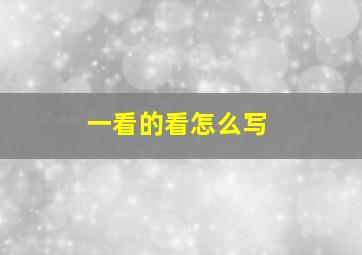 一看的看怎么写